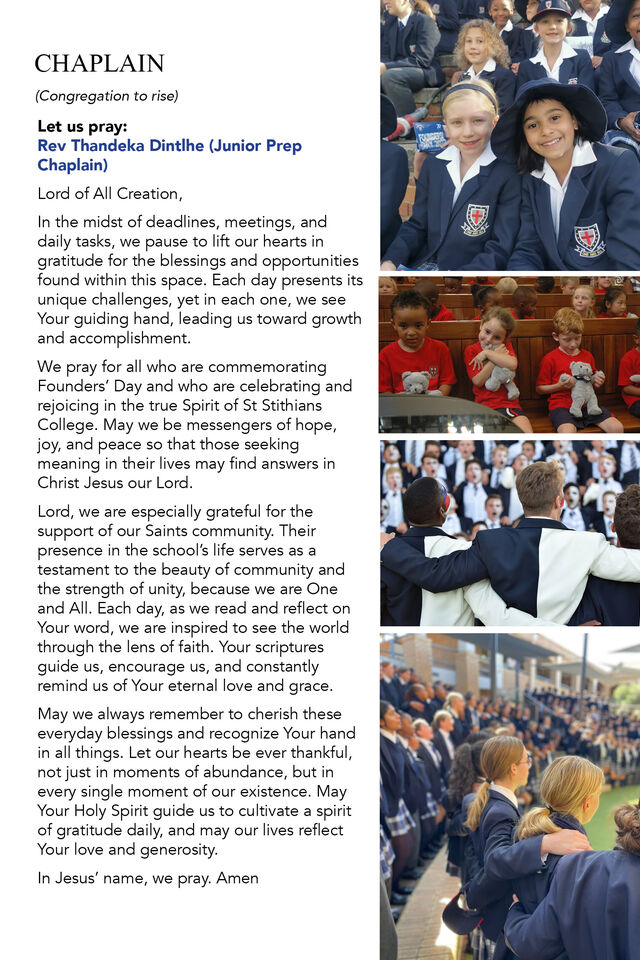 CHAPLAIN

(Congregation to rise)

Let us pray:
Rev Thandeka Dintlhe (Junior Prep Chaplain)

Lord of All Creation,

In the midst of deadlines, meetings, and daily tasks, we pause to lift our hearts in gratitude for the blessings and opportunities found within this space. Each day presents its unique challenges, yet in each one, we see Your guiding hand, leading us toward growth and accomplishment.

We pray for all who are commemorating Founders' Day and who are celebrating and rejoicing in the true Spirit of St Stithians College. May we be messengers of hope, joy, and peace so that those seeking meaning in their lives may find answers in Christ Jesus our Lord.

Lord, we are especially grateful for the support of our Saints community. Their presence in the school's life serves as a testament to the beauty of community and the strength of unity, because we are One and All. Each day, as we read and reflect on Your word, we are inspired to see the world through the lens of faith. Your scriptures guide us, encourage us, and constantly remind us of Your eternal love and grace.

May we always remember to cherish these everyday blessings and recognize Your hand in all things. Let our hearts be ever thankful, not just in moments of abundance, but in every single moment of our existence. May Your Holy Spirit guide us to cultivate a spirit of gratitude daily, and may our lives reflect Your love and generosity.

In Jesus' name, we pray. Amen